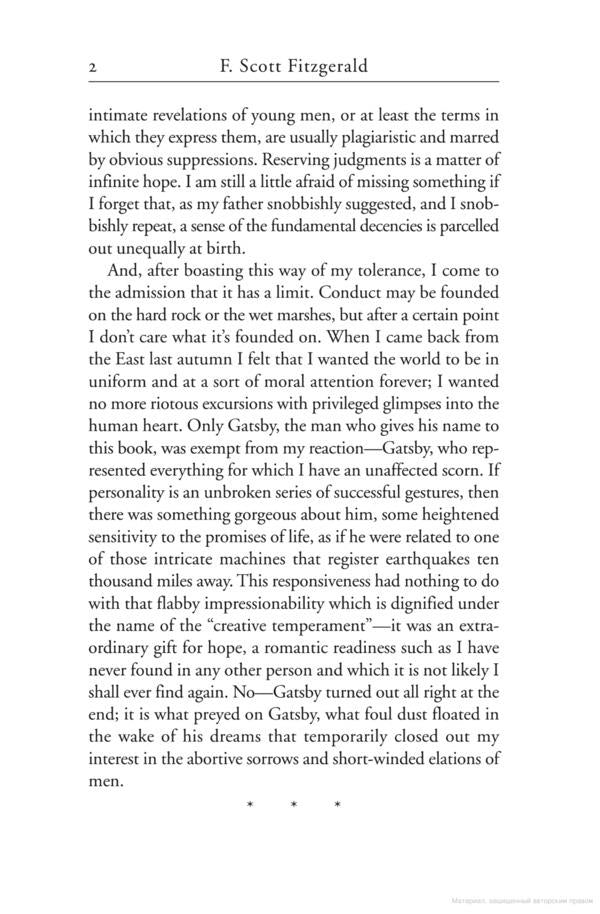 2 F. Scott Fitzgerald

intimate revelations of young men, or at least the terms in which they express them, are usually plagiaristic and marred by obvious suppressions. Reserving judgments is a matter of infinite hope. I am still a little afraid of missing something if I forget that, as my father snobbishly suggested, and I snobbishly repeat, a sense of the fundamental decencies is parcelled out unequally at birth.

And, after boasting this way of my tolerance, I come to the admission that it has a limit. Conduct may be founded on the hard rock or the wet marshes, but after a certain point I don't care what it's founded on. When I came back from the East last autumn I felt that I wanted the world to be in uniform and at a sort of moral attention forever; I wanted no more riotous excursions with privileged glimpses into the human heart. Only Gatsby, the man who gives his name to this book, was exempt from my reaction—Gatsby, who represented everything for which I have an unaffected scorn. If personality is an unbroken series of successful gestures, then there was something gorgeous about him, some heightened sensitivity to the promises of life, as if he were related to one of those intricate machines that register earthquakes ten thousand miles away. This responsiveness had nothing to do with that flabby impressionability which is dignified under the name of the "creative temperament"—it was an extraordinary gift for hope, a romantic readiness such as I have never found in any other person and which it is not likely I shall ever find again. No—Gatsby turned out all right at the end; it is what preyed on Gatsby, what foul dust floated in the wake of his dreams that temporarily closed out my interest in the abortive sorrows and short-winded elations of men.

* * *

Материал, защищенный авторским правом